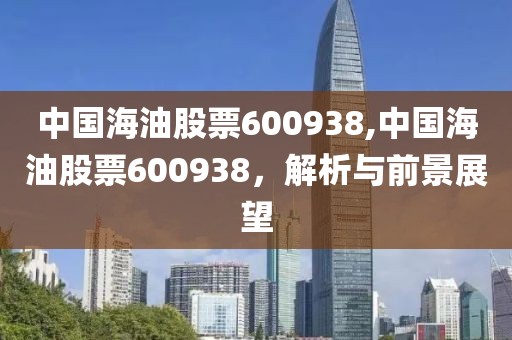 中国海油股票600938,中国海油股票600938，解析与前景展望